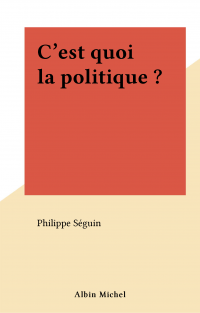 C’est quoi la politique ?

Philippe Séguin

Albin Michel